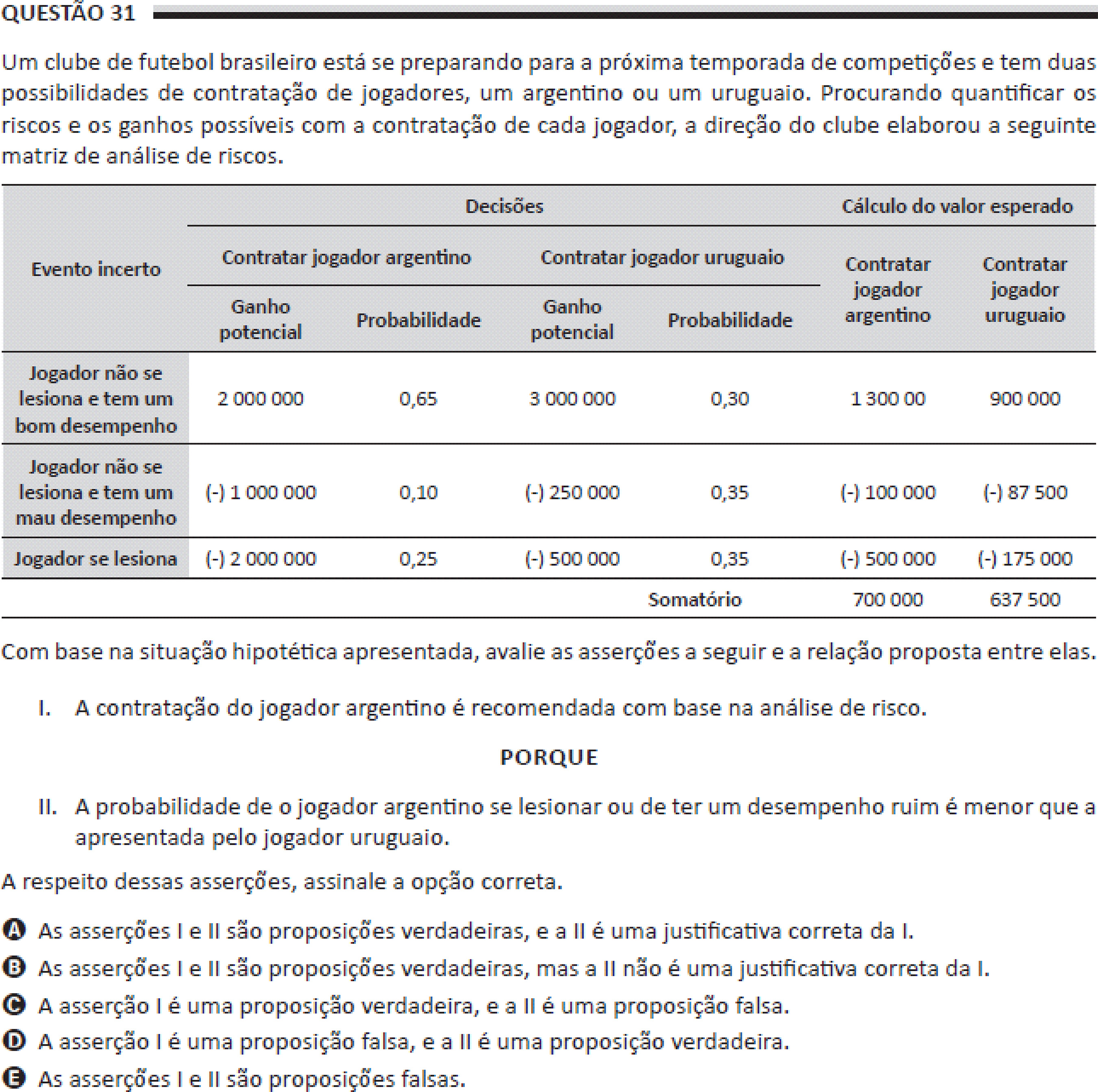 QUESTÃO 31

Um clube de futebol brasileiro está se preparando para a próxima temporada de competições e tem duas possibilidades de contratação de jogadores, um argentino ou um uruguaio. Procurando quantificar os riscos e os ganhos possíveis com a contratação de cada jogador, a direção do clube elaborou a seguinte matriz de análise de riscos.

| Evento incerto | Decisões | | | | Cálculo do valor esperado | |
|---|---|---|---|---|---|---|
| | Contratar jogador argentino | | Contratar jogador uruguaio | | Contratar jogador argentino | Contratar jogador uruguaio |
| | Ganho potencial | Probabilidade | Ganho potencial | Probabilidade | | |
| Jogador não se lesiona e tem um bom desempenho | 2 000 000 | 0,65 | 3 000 000 | 0,30 | 1 300 00 | 900 000 |
| Jogador não se lesiona e tem um mau desempenho | (-) 1 000 000 | 0,10 | (-) 250 000 | 0,35 | (-) 100 000 | (-) 87 500 |
| Jogador se lesiona | (-) 2 000 000 | 0,25 | (-) 500 000 | 0,35 | (-) 500 000 | (-) 175 000 |
| | | | | Somatório | 700 000 | 637 500 |

Com base na situação hipotética apresentada, avalie as asserções a seguir e a relação proposta entre elas.

I. A contratação do jogador argentino é recomendada com base na análise de risco.

PORQUE

II. A probabilidade de o jogador argentino se lesionar ou de ter um desempenho ruim é menor que a apresentada pelo jogador uruguaio.

A respeito dessas asserções, assinale a opção correta.

A As asserções I e II são proposições verdadeiras, e a II é uma justificativa correta da I.
B As asserções I e II são proposições verdadeiras, mas a II não é uma justificativa correta da I.
C A asserção I é uma proposição verdadeira, e a II é uma proposição falsa.
D A asserção I é uma proposição falsa, e a II é uma proposição verdadeira.
E As asserções I e II são proposições falsas.